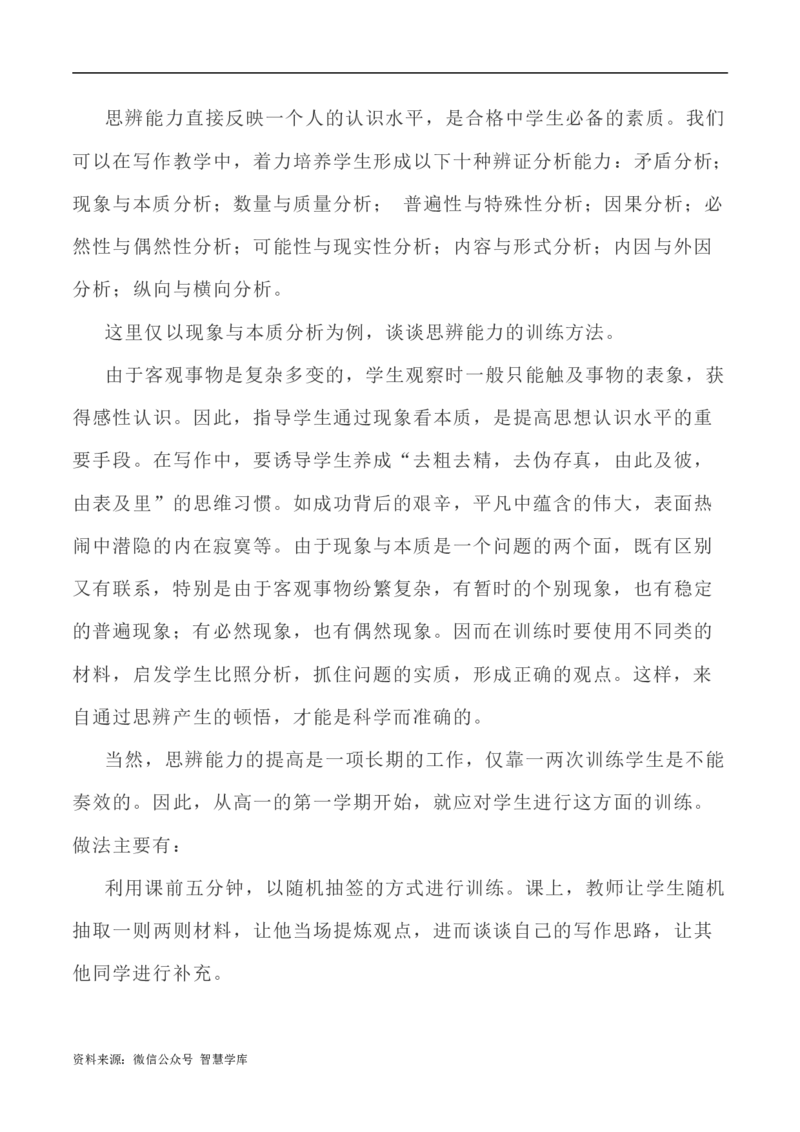 思辨能力直接反映一个人的认识水平，是合格中学生必备的素质。我们可以在写作教学中，着力培养学生形成以下十种辨证分析能力：矛盾分析；现象与本质分析；数量与质量分析； 普遍性与特殊性分析；因果分析；必然性与偶然性分析；可能性与现实性分析；内容与形式分析；内因与外因分析；纵向与横向分析。

这里仅以现象与本质分析为例，谈谈思辨能力的训练方法。

由于客观事物是复杂多变的，学生观察时一般只能触及事物的表象，获得感性认识。因此，指导学生通过现象看本质，是提高思想认识水平的重要手段。在写作中，要诱导学生养成“去粗去精，去伪存真，由此及彼，由表及里”的思维习惯。如成功背后的艰辛，平凡中蕴含的伟大，表面热闹中潜隐的内在寂寞等。由于现象与本质是一个问题的两个面，既有区别又有联系，特别是由于客观事物纷繁复杂，有暂时的个别现象，也有稳定的普遍现象；有必然现象，也有偶然现象。因而在训练时要使用不同类的材料，启发学生比照分析，抓住问题的实质，形成正确的观点。这样，来自通过思辨产生的顿悟，才能是科学而准确的。

当然，思辨能力的提高是一项长期的工作，仅靠一两次训练学生是不能奏效的。因此，从高一的第一学期开始，就应对学生进行这方面的训练。做法主要有：

利用课前五分钟，以随机抽签的方式进行训练。课上，教师让学生随机抽取一则两则材料，让他当场提炼观点，进而谈谈自己的写作思路，让其他同学进行补充。

资料来源：微信公众号 智慧学库